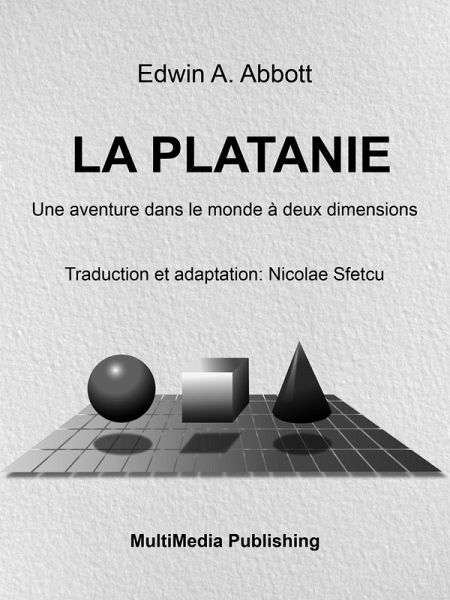 Edwin A. Abbott

LA PLATANIE

Une aventure dans le monde à deux dimensions

Traduction et adaptation: Nicolae Sfetcu

MultiMedia Publishing